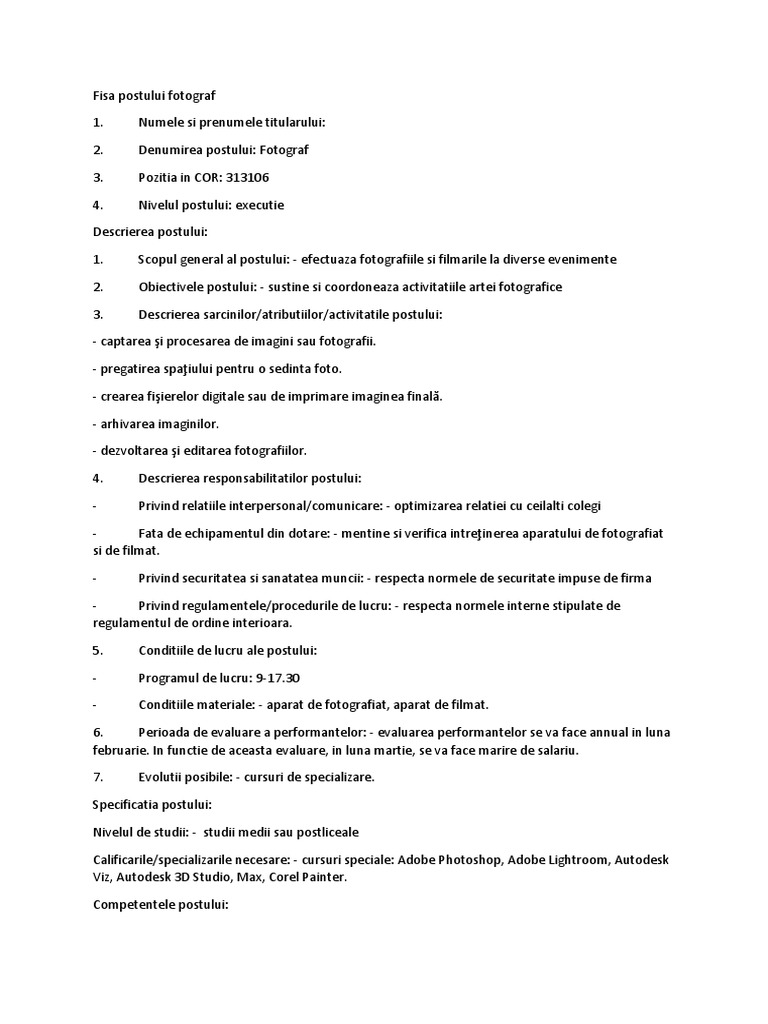 Fisa postului fotograf

1. Numele si prenumele titularului:

2. Denumirea postului: Fotograf

3. Pozitia in COR: 313106

4. Nivelul postului: executie

Descrierea postului:

1. Scopul general al postului: - efectuaza fotografiile si filmarile la diverse evenimente

2. Obiectivele postului: - sustine si coordoneaza activitatiile artei fotografice

3. Descrierea sarcinilor/atributiilor/activitatile postului:

- captarea şi procesarea de imagini sau fotografii.

- pregatirea spaţiului pentru o sedinta foto.

- crearea fişierelor digitale sau de imprimare imaginea finală.

- arhivarea imaginilor.

- dezvoltarea şi editarea fotografiilor.

4. Descrierea responsabilitatilor postului:

- Privind relatiile interpersonal/comunicare: - optimizarea relatiei cu ceilalti colegi

- Fata de echipamentul din dotare: - mentine si verifica intreţinerea aparatului de fotografiat si de filmat.

- Privind securitatea si sanatatea muncii: - respecta normele de securitate impuse de firma

- Privind regulamentele/procedurile de lucru: - respecta normele interne stipulate de regulamentul de ordine interioara.

5. Conditiile de lucru ale postului:

- Programul de lucru: 9-17.30

- Conditiile materiale: - aparat de fotografiat, aparat de filmat.

6. Perioada de evaluare a performantelor: - evaluarea performantelor se va face annual in luna februarie. In functie de aceasta evaluare, in luna martie, se va face marire de salariu.

7. Evolutii posibile: - cursuri de specializare.

Specificatia postului:

Nivelul de studii: - studii medii sau postliceale

Calificarile/specializarile necesare: - cursuri speciale: Adobe Photoshop, Adobe Lightroom, Autodesk Viz, Autodesk 3D Studio, Max, Corel Painter.

Competentele postului: